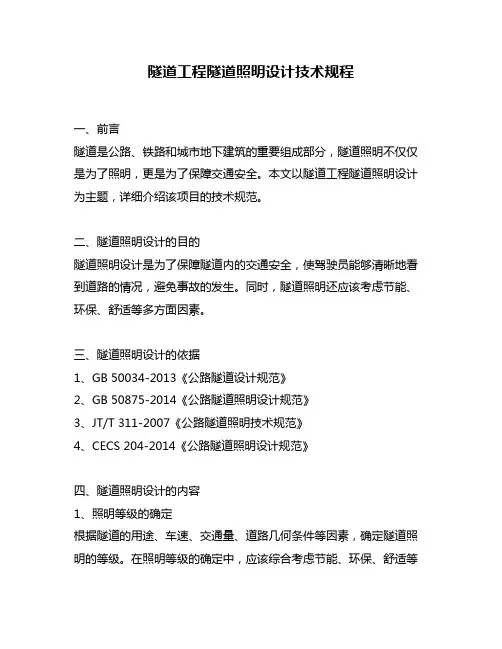 隧道工程隧道照明设计技术规程

一、前言
隧道是公路、铁路和城市地下建筑的重要组成部分，隧道照明不仅仅是为了照明，更是为了保障交通安全。本文以隧道工程隧道照明设计为主题，详细介绍该项目的技术规范。

二、隧道照明设计的目的
隧道照明设计是为了保障隧道内的交通安全，使驾驶员能够清晰地看到道路的情况，避免事故的发生。同时，隧道照明还应该考虑节能、环保、舒适等多方面因素。

三、隧道照明设计的依据
1、GB 50034-2013《公路隧道设计规范》
2、GB 50875-2014《公路隧道照明设计规范》
3、JT/T 311-2007《公路隧道照明技术规范》
4、CECS 204-2014《公路隧道照明设计规范》

四、隧道照明设计的内容
1、照明等级的确定
根据隧道的用途、车速、交通量、道路几何条件等因素，确定隧道照明的等级。在照明等级的确定中，应该综合考虑节能、环保、舒适等